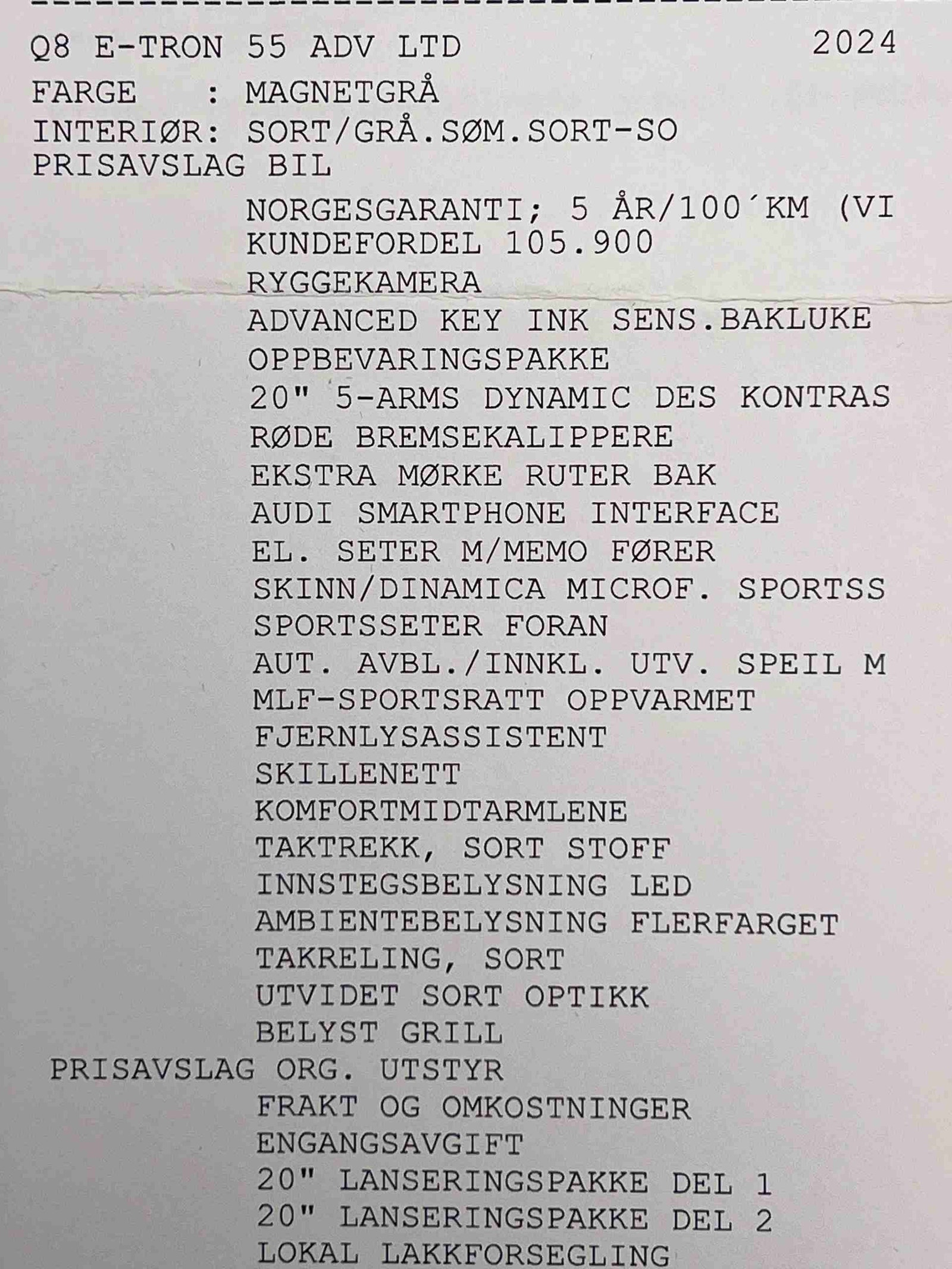 Q8 E-TRON 55 ADV LTD 2024
FARGE : MAGNETGRÅ
INTERIØR: SORT/GRÅ.SØM.SORT-SO
PRISAVSLAG BIL
NORGESGARANTI; 5 ÅR/100´KM (VI
KUNDEFORDEL 105.900
RYGGEKAMERA
ADVANCED KEY INK SENS.BAKLUKE
OPPBEVARINGSPAKKE
20" 5-ARMS DYNAMIC DES KONTRAS
RØDE BREMSEKALIPPERE
EKSTRA MØRKE RUTER BAK
AUDI SMARTPHONE INTERFACE
EL. SETER M/MEMO FØRER
SKINN/DINAMICA MICROF. SPORTSS
SPORTSSETER FORAN
AUT. AVBL./INNKL. UTV. SPEIL M
MLF-SPORTSRATT OPPVARMET
FJERNLYSASSISTENT
SKILLENETT
KOMFORTMIDTARMLENE
TAKTREKK, SORT STOFF
INNSTEGSBELYSNING LED
AMBIENTEBELYSNING FLERFARGET
TAKRELING, SORT
UTVIDET SORT OPTIKK
BELYST GRILL
PRISAVSLAG ORG. UTSTYR
FRAKT OG OMKOSTNINGER
ENGANGSAVGIFT
20" LANSERINGSPAKKE DEL 1
20" LANSERINGSPAKKE DEL 2
LOKAL LAKKFORSEGLING